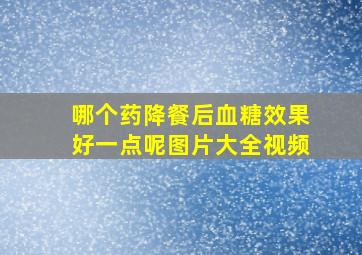 哪个药降餐后血糖效果好一点呢图片大全视频